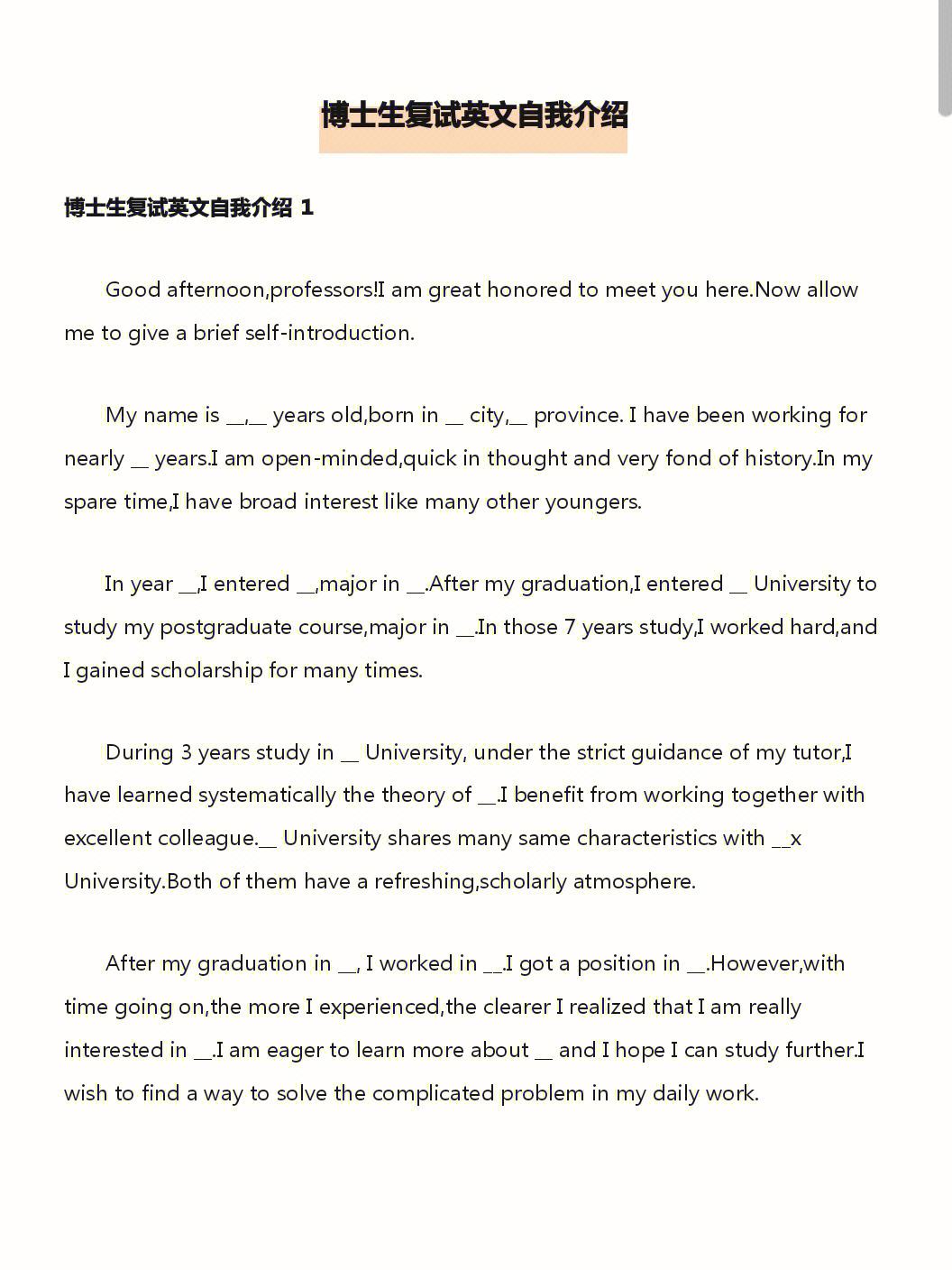 博士生复试英文自我介绍

博士生复试英文自我介绍 1

Good afternoon,professors!I am great honored to meet you here.Now allow me to give a brief self-introduction.

My name is __,__ years old,born in __ city,__ province. I have been working for nearly __ years.I am open-minded,quick in thought and very fond of history.In my spare time,I have broad interest like many other youngers.

In year __,I entered __,major in __.After my graduation,I entered __ University to study my postgraduate course,major in __.In those 7 years study,I worked hard,and I gained scholarship for many times.

During 3 years study in __ University, under the strict guidance of my tutor,I have learned systematically the theory of __.I benefit from working together with excellent colleague.__ University shares many same characteristics with __x University.Both of them have a refreshing,scholarly atmosphere.

After my graduation in __, I worked in __.I got a position in __.However,with time going on,the more I experienced,the clearer I realized that I am really interested in __.I am eager to learn more about __ and I hope I can study further.I wish to find a way to solve the complicated problem in my daily work.